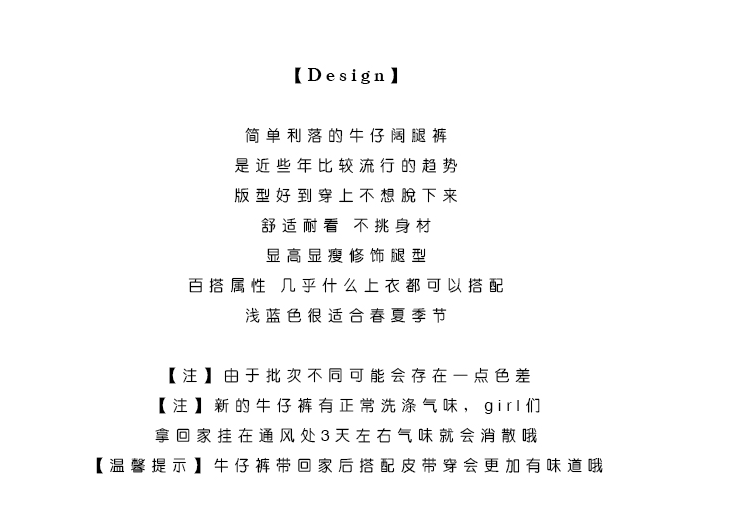 【Design】

简单利落的牛仔阔腿裤
是近些年比较流行的趋势
版型好到穿上不想脱下来
舒适耐看 不挑身材
显高显瘦修饰腿型
百搭属性 几乎什么上衣都可以搭配
浅蓝色很适合春夏季节

【注】由于批次不同可能会存在一点色差
【注】新的牛仔裤有正常洗涤气味，girl们
拿回家挂在通风处3天左右气味就会消散哦
【温馨提示】牛仔裤带回家后搭配皮带穿会更加有味道哦